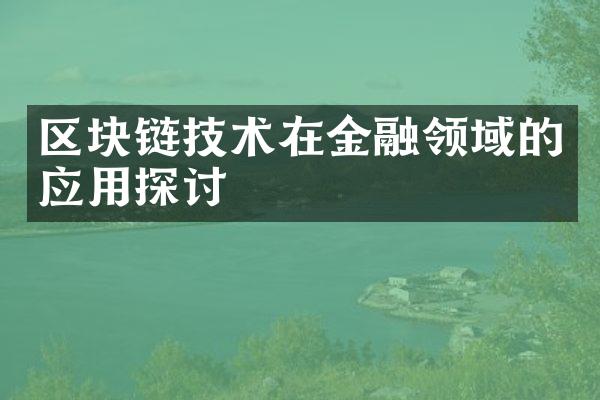 区块链技术在金融领域的应用探讨